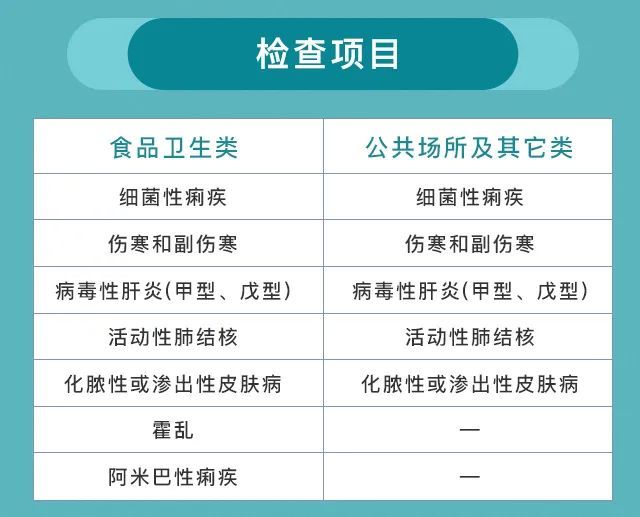 检查项目

| 食品卫生类 | 公共场所及其它类 |
|---|---|
| 细菌性痢疾 | 细菌性痢疾 |
| 伤寒和副伤寒 | 伤寒和副伤寒 |
| 病毒性肝炎(甲型、戊型) | 病毒性肝炎(甲型、戊型) |
| 活动性肺结核 | 活动性肺结核 |
| 化脓性或渗出性皮肤病 | 化脓性或渗出性皮肤病 |
| 霍乱 | — |
| 阿米巴性痢疾 | — |